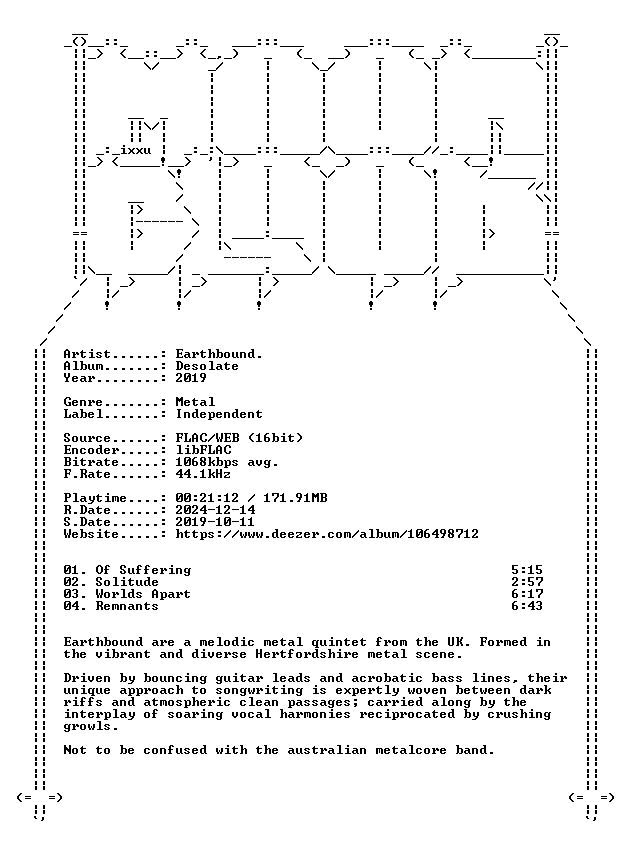 ixxu

Artist......: Earthbound.
Album.......: Desolate
Year........: 2019

Genre.......: Metal
Label.......: Independent

Source......: FLAC/WEB (16bit)
Encoder.....: libFLAC
Bitrate.....: 1068kbps avg.
F.Rate......: 44.1kHz

Playtime....: 00:21:12 / 171.91MB
R.Date......: 2024-12-14
S.Date......: 2019-10-11
Website.....: https://www.deezer.com/album/106498712

01. Of Suffering 5:15
02. Solitude 2:57
03. Worlds Apart 6:17
04. Remnants 6:43

Earthbound are a melodic metal quintet from the UK. Formed in the vibrant and diverse Hertfordshire metal scene.

Driven by bouncing guitar leads and acrobatic bass lines, their unique approach to songwriting is expertly woven between dark riffs and atmospheric clean passages; carried along by the interplay of soaring vocal harmonies reciprocated by crushing growls.

Not to be confused with the australian metalcore band.